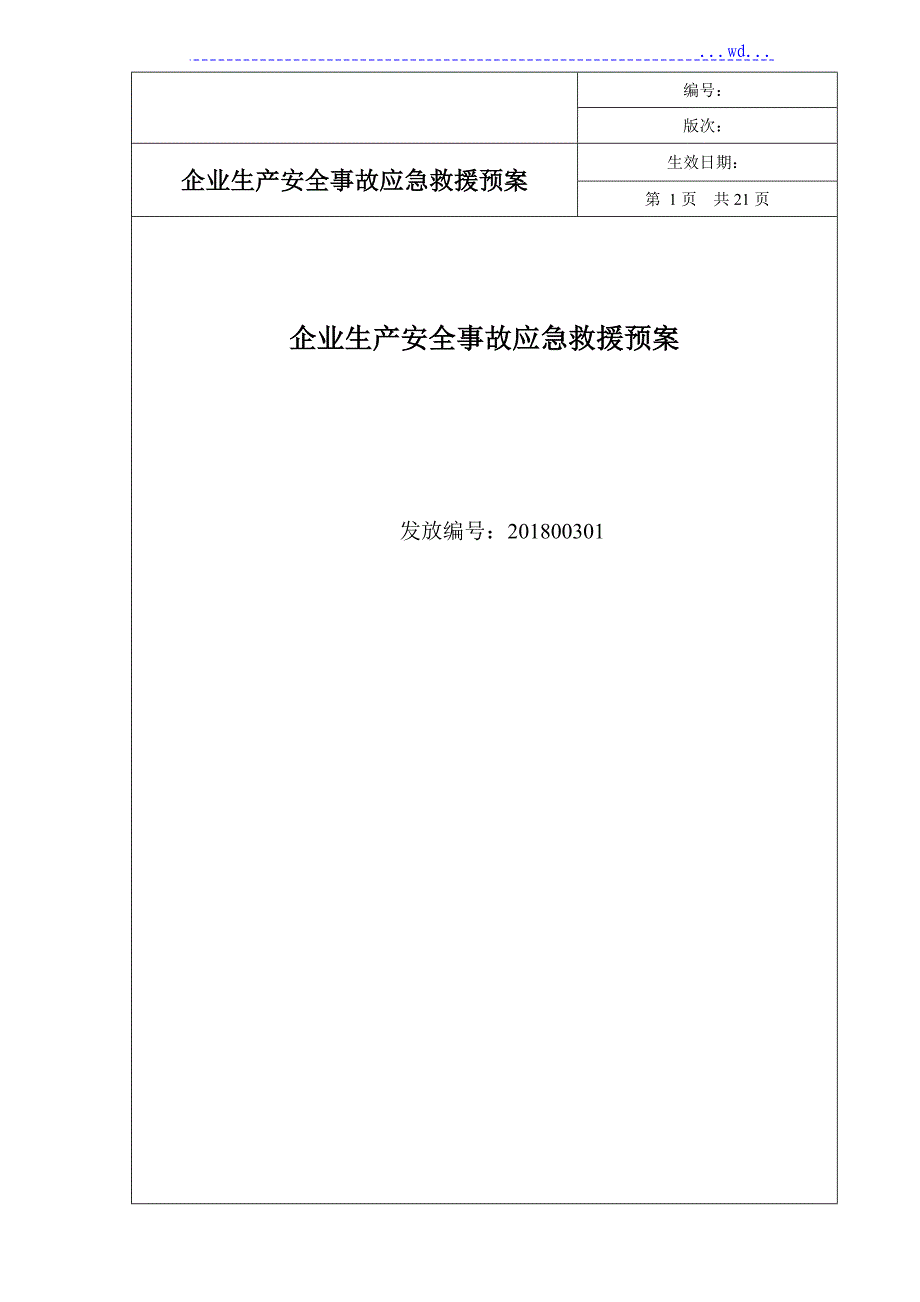 ...wd...

| | 编号： |
|---|---|
| | 版次： |
| 企业生产安全事故应急救援预案 | 生效日期： |
| | 第 1 页　共 21 页 |

企业生产安全事故应急救援预案

发放编号：201800301